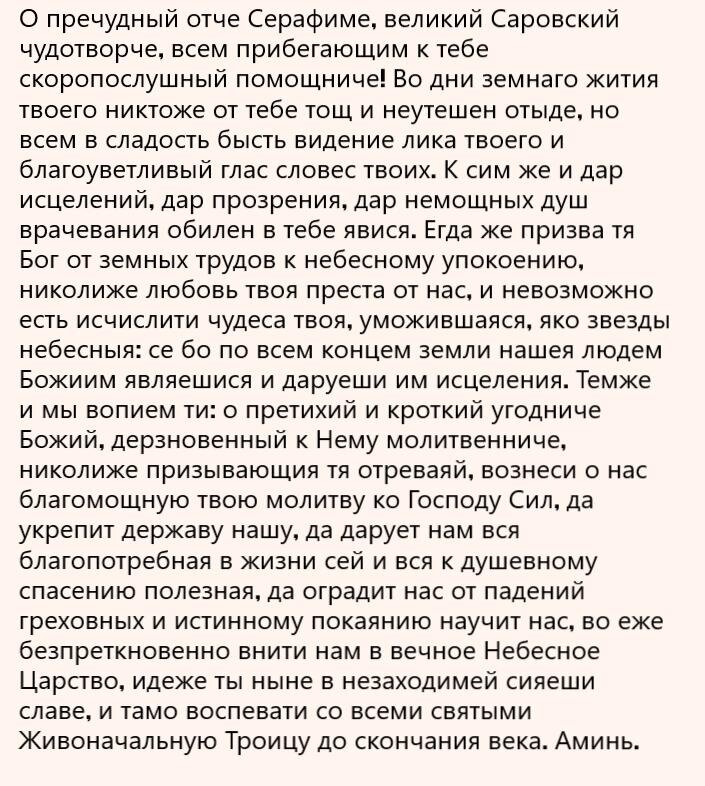 О пречудный отче Серафиме, великий Саровский чудотворче, всем прибегающим к тебе скоропослушный помощниче! Во дни земнаго жития твоего никтоже от тебе тощ и неутешен отыде, но всем в сладость бысть видение лика твоего и благоуветливый глас словес твоих. К сим же и дар исцелений, дар прозрения, дар немощных душ врачевания обилен в тебе явися. Егда же призва тя Бог от земных трудов к небесному упокоению, николиже любовь твоя преста от нас, и невозможно есть исчислити чудеса твоя, умножившаяся, яко звезды небесныя: се бо по всем концем земли нашея людем Божиим являешися и даруеши им исцеления. Темже и мы вопием ти: о претихий и кроткий угодниче Божий, дерзновенный к Нему молитвенниче, николиже призывающия тя отреваяй, вознеси о нас благомощную твою молитву ко Господу Сил, да укрепит державу нашу, да дарует нам вся благопотребная в жизни сей и вся к душевному спасению полезная, да оградит нас от падений греховных и истинному покаянию научит нас, во еже безпреткновенно внити нам в вечное Небесное Царство, идеже ты ныне в незаходимей сияеши славе, и тамо воспевати со всеми святыми Живоначальную Троицу до скончания века. Аминь.